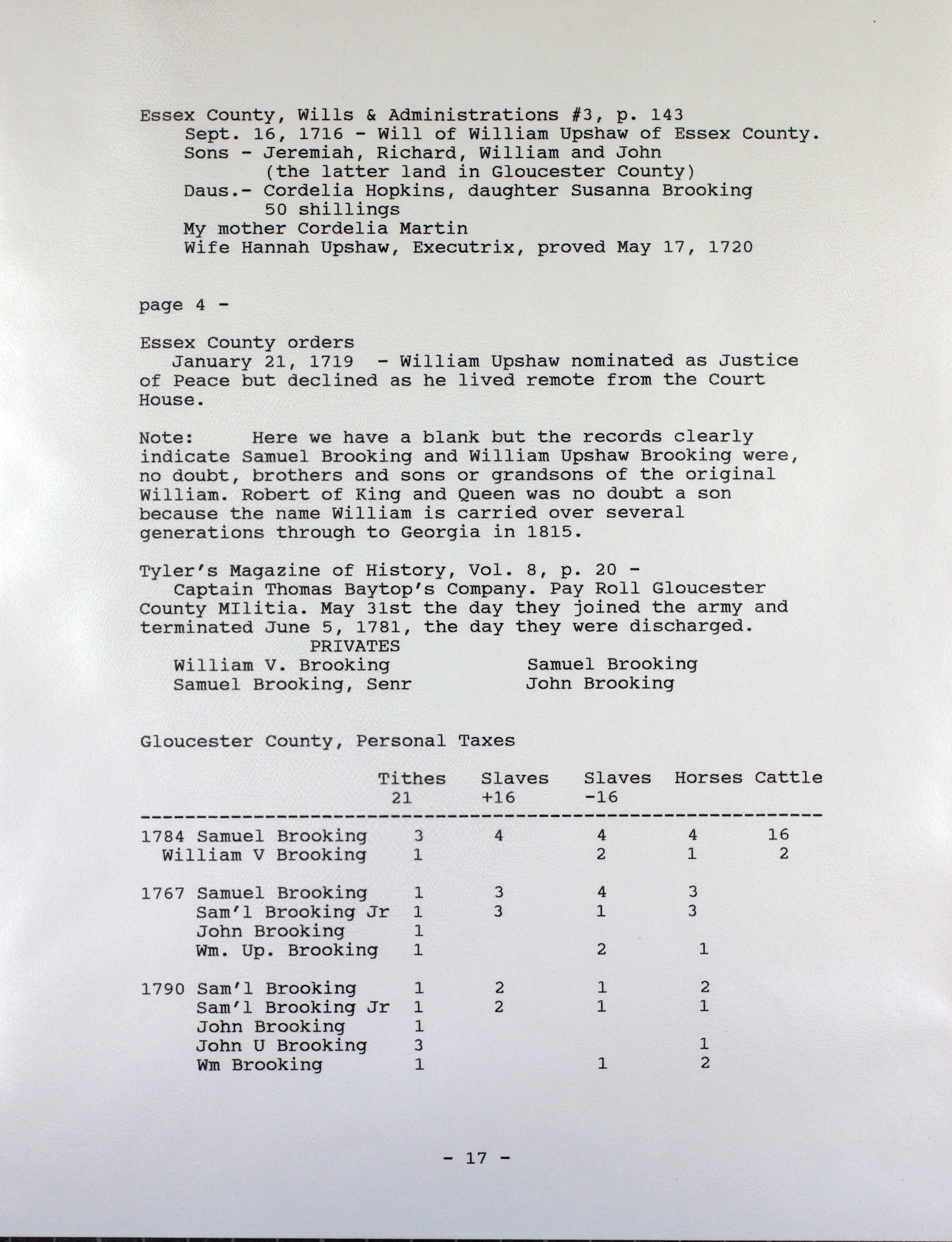 Essex County, Wills & Administrations #3, p. 143
Sept. 16, 1716 - Will of William Upshaw of Essex County.
Sons - Jeremiah, Richard, William and John
(the latter land in Gloucester County)
Daus.- Cordelia Hopkins, daughter Susanna Brooking
50 shillings
My mother Cordelia Martin
Wife Hannah Upshaw, Executrix, proved May 17, 1720

page 4 -

Essex County orders
January 21, 1719 - William Upshaw nominated as Justice of Peace but declined as he lived remote from the Court House.

Note: Here we have a blank but the records clearly indicate Samuel Brooking and William Upshaw Brooking were, no doubt, brothers and sons or grandsons of the original William. Robert of King and Queen was no doubt a son because the name William is carried over several generations through to Georgia in 1815.

Tyler's Magazine of History, Vol. 8, p. 20 -
Captain Thomas Baytop's Company. Pay Roll Gloucester County MIlitia. May 31st the day they joined the army and terminated June 5, 1781, the day they were discharged.
PRIVATES
William V. Brooking
Samuel Brooking, Senr
Samuel Brooking
John Brooking

Gloucester County, Personal Taxes

| | Tithes 21 | Slaves +16 | Slaves -16 | Horses | Cattle |
|---|---|---|---|---|---|
| 1784 Samuel Brooking | 3 | 4 | 4 | 4 | 16 |
| William V Brooking | 1 | | 2 | 1 | 2 |
| 1767 Samuel Brooking | 1 | 3 | 4 | 3 | |
| Sam'l Brooking Jr | 1 | 3 | 1 | 3 | |
| John Brooking | 1 | | | | |
| Wm. Up. Brooking | 1 | | 2 | 1 | |
| 1790 Sam'l Brooking | 1 | 2 | 1 | 2 | |
| Sam'l Brooking Jr | 1 | 2 | 1 | 1 | |
| John Brooking | 1 | | | | |
| John U Brooking | 3 | | | 1 | |
| Wm Brooking | 1 | | 1 | 2 | |

- 17 -